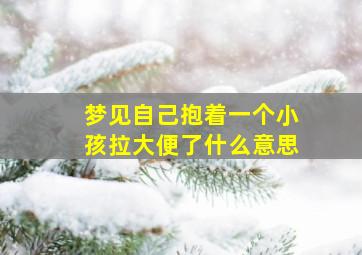 梦见自己抱着一个小孩拉大便了什么意思